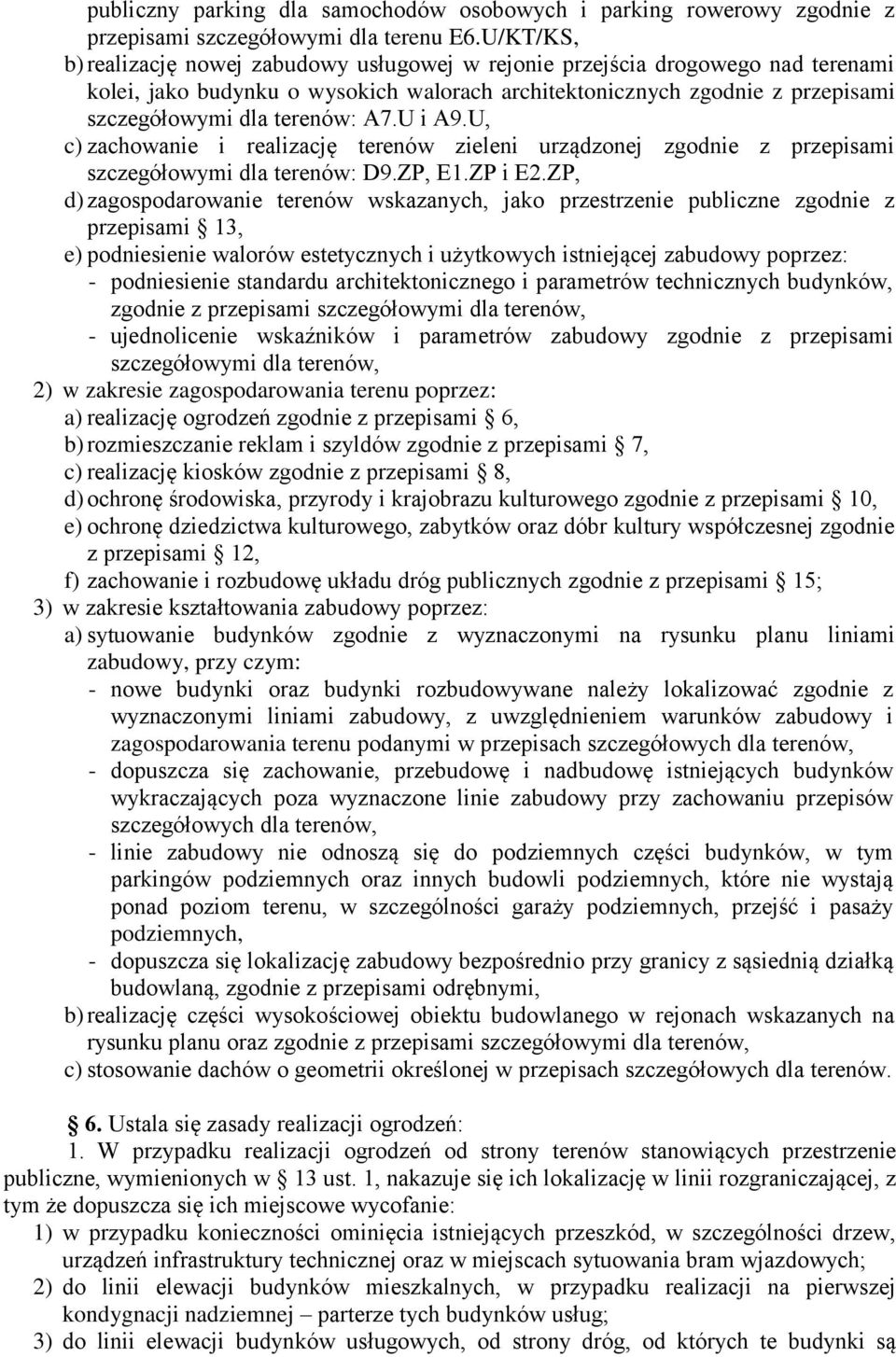 publiczny parking dla samochodów osobowych i parking rowerowy zgodnie z przepisami szczegółowymi dla terenu E6.U/KT/KS,
b) realizację nowej zabudowy usługowej w rejonie przejścia drogowego nad terenami kolei, jako budynku o wysokich walorach architektonicznych zgodnie z przepisami szczegółowymi dla terenów: A7.U i A9.U,
c) zachowanie i realizację terenów zieleni urządzonej zgodnie z przepisami szczegółowymi dla terenów: D9.ZP, E1.ZP i E2.ZP,
d) zagospodarowanie terenów wskazanych, jako przestrzenie publiczne zgodnie z przepisami § 13,
e) podniesienie walorów estetycznych i użytkowych istniejącej zabudowy poprzez:
- podniesienie standardu architektonicznego i parametrów technicznych budynków, zgodnie z przepisami szczegółowymi dla terenów,
- ujednolicenie wskaźników i parametrów zabudowy zgodnie z przepisami szczegółowymi dla terenów,
2) w zakresie zagospodarowania terenu poprzez:
a) realizację ogrodzeń zgodnie z przepisami § 6,
b) rozmieszczanie reklam i szyldów zgodnie z przepisami § 7,
c) realizację kiosków zgodnie z przepisami § 8,
d) ochronę środowiska, przyrody i krajobrazu kulturowego zgodnie z przepisami § 10,
e) ochronę dziedzictwa kulturowego, zabytków oraz dóbr kultury współczesnej zgodnie z przepisami § 12,
f) zachowanie i rozbudowę układu dróg publicznych zgodnie z przepisami § 15;
3) w zakresie kształtowania zabudowy poprzez:
a) sytuowanie budynków zgodnie z wyznaczonymi na rysunku planu liniami zabudowy, przy czym:
- nowe budynki oraz budynki rozbudowywane należy lokalizować zgodnie z wyznaczonymi liniami zabudowy, z uwzględnieniem warunków zabudowy i zagospodarowania terenu podanymi w przepisach szczegółowych dla terenów,
- dopuszcza się zachowanie, przebudowę i nadbudowę istniejących budynków wykraczających poza wyznaczone linie zabudowy przy zachowaniu przepisów szczegółowych dla terenów,
- linie zabudowy nie odnoszą się do podziemnych części budynków, w tym parkingów podziemnych oraz innych budowli podziemnych, które nie wystają ponad poziom terenu, w szczególności garaży podziemnych, przejść i pasaży podziemnych,
- dopuszcza się lokalizację zabudowy bezpośrednio przy granicy z sąsiednią działką budowlaną, zgodnie z przepisami odrębnymi,
b) realizację części wysokościowej obiektu budowlanego w rejonach wskazanych na rysunku planu oraz zgodnie z przepisami szczegółowymi dla terenów,
c) stosowanie dachów o geometrii określonej w przepisach szczegółowych dla terenów.

§ 6. Ustala się zasady realizacji ogrodzeń:
1. W przypadku realizacji ogrodzeń od strony terenów stanowiących przestrzenie publiczne, wymienionych w § 13 ust. 1, nakazuje się ich lokalizację w linii rozgraniczającej, z tym że dopuszcza się ich miejscowe wycofanie:
1) w przypadku konieczności ominięcia istniejących przeszkód, w szczególności drzew, urządzeń infrastruktury technicznej oraz w miejscach sytuowania bram wjazdowych;
2) do linii elewacji budynków mieszkalnych, w przypadku realizacji na pierwszej kondygnacji nadziemnej – parterze tych budynków usług;
3) do linii elewacji budynków usługowych, od strony dróg, od których te budynki są